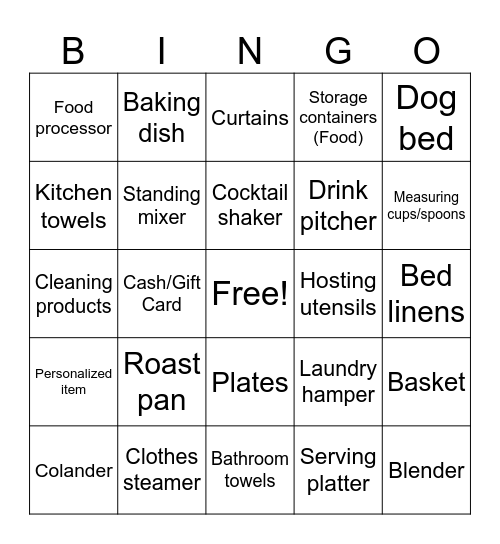 | B | I | N | G | O |
|---|---|---|---|---|
| Food processor | Baking dish | Curtains | Storage containers (Food) | Dog bed |
| Kitchen towels | Standing mixer | Cocktail shaker | Drink pitcher | Measuring cups/spoons |
| Cleaning products | Cash/Gift Card | Free! | Hosting utensils | Bed linens |
| Personalized item | Roast pan | Plates | Laundry hamper | Basket |
| Colander | Clothes steamer | Bathroom towels | Serving platter | Blender |